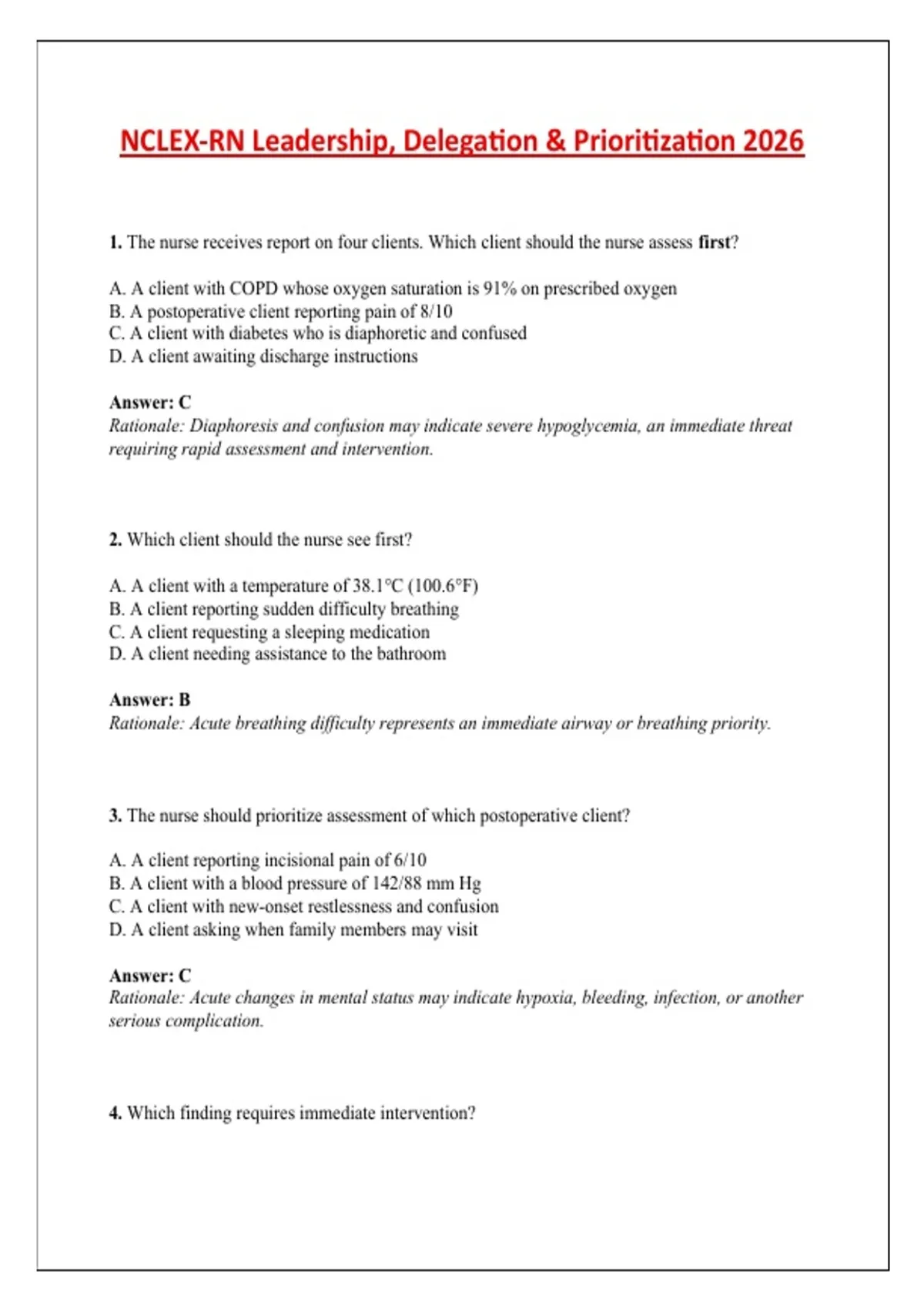 NCLEX-RN Leadership, Delegation & Prioritization 2026

1. The nurse receives report on four clients. Which client should the nurse assess first?

A. A client with COPD whose oxygen saturation is 91% on prescribed oxygen
B. A postoperative client reporting pain of 8/10
C. A client with diabetes who is diaphoretic and confused
D. A client awaiting discharge instructions

Answer: C
Rationale: Diaphoresis and confusion may indicate severe hypoglycemia, an immediate threat requiring rapid assessment and intervention.

2. Which client should the nurse see first?

A. A client with a temperature of 38.1°C (100.6°F)
B. A client reporting sudden difficulty breathing
C. A client requesting a sleeping medication
D. A client needing assistance to the bathroom

Answer: B
Rationale: Acute breathing difficulty represents an immediate airway or breathing priority.

3. The nurse should prioritize assessment of which postoperative client?

A. A client reporting incisional pain of 6/10
B. A client with a blood pressure of 142/88 mm Hg
C. A client with new-onset restlessness and confusion
D. A client asking when family members may visit

Answer: C
Rationale: Acute changes in mental status may indicate hypoxia, bleeding, infection, or another serious complication.

4. Which finding requires immediate intervention?